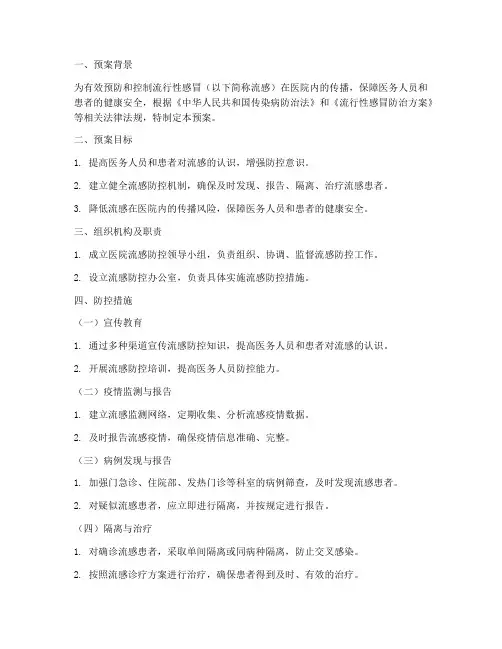 一、预案背景

为有效预防和控制流行性感冒（以下简称流感）在医院内的传播，保障医务人员和患者的健康安全，根据《中华人民共和国传染病防治法》和《流行性感冒防治方案》等相关法律法规，特制定本预案。

二、预案目标

1. 提高医务人员和患者对流感的认识，增强防控意识。

2. 建立健全流感防控机制，确保及时发现、报告、隔离、治疗流感患者。

3. 降低流感在医院内的传播风险，保障医务人员和患者的健康安全。

三、组织机构及职责

1. 成立医院流感防控领导小组，负责组织、协调、监督流感防控工作。

2. 设立流感防控办公室，负责具体实施流感防控措施。

四、防控措施

（一）宣传教育

1. 通过多种渠道宣传流感防控知识，提高医务人员和患者对流感的认识。

2. 开展流感防控培训，提高医务人员防控能力。

（二）疫情监测与报告

1. 建立流感监测网络，定期收集、分析流感疫情数据。

2. 及时报告流感疫情，确保疫情信息准确、完整。

（三）病例发现与报告

1. 加强门急诊、住院部、发热门诊等科室的病例筛查，及时发现流感患者。

2. 对疑似流感患者，应立即进行隔离，并按规定进行报告。

（四）隔离与治疗

1. 对确诊流感患者，采取单间隔离或同病种隔离，防止交叉感染。

2. 按照流感诊疗方案进行治疗，确保患者得到及时、有效的治疗。